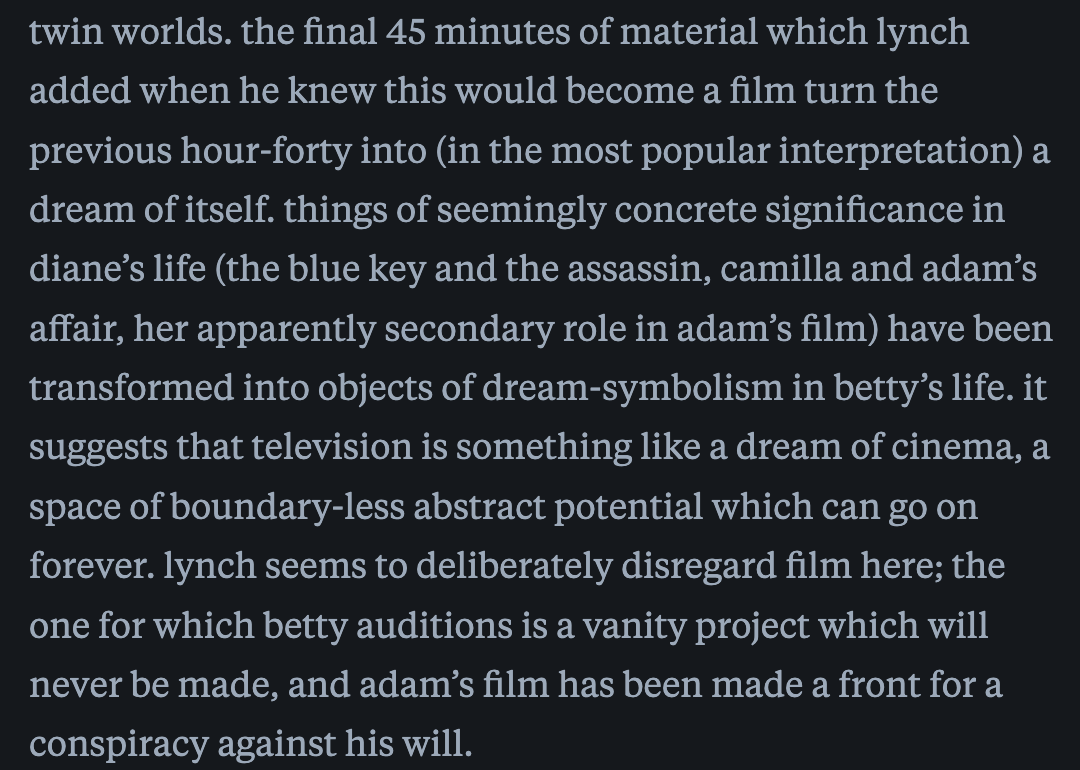 twin worlds. the final 45 minutes of material which lynch added when he knew this would become a film turn the previous hour-forty into (in the most popular interpretation) a dream of itself. things of seemingly concrete significance in diane's life (the blue key and the assassin, camilla and adam's affair, her apparently secondary role in adam's film) have been transformed into objects of dream-symbolism in betty's life. it suggests that television is something like a dream of cinema, a space of boundary-less abstract potential which can go on forever. lynch seems to deliberately disregard film here; the one for which betty auditions is a vanity project which will never be made, and adam's film has been made a front for a conspiracy against his will.